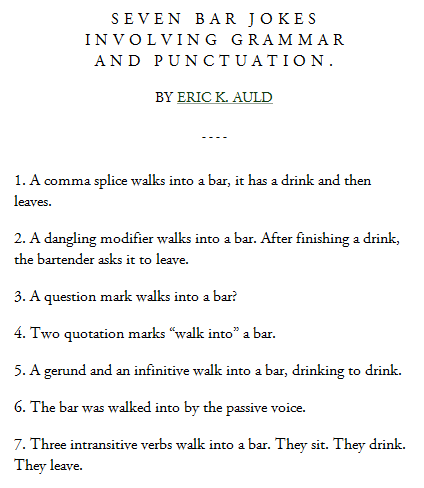 SEVEN BAR JOKES INVOLVING GRAMMAR AND PUNCTUATION.

BY ERIC K. AULD

----

1. A comma splice walks into a bar, it has a drink and then leaves.

2. A dangling modifier walks into a bar. After finishing a drink, the bartender asks it to leave.

3. A question mark walks into a bar?

4. Two quotation marks “walk into” a bar.

5. A gerund and an infinitive walk into a bar, drinking to drink.

6. The bar was walked into by the passive voice.

7. Three intransitive verbs walk into a bar. They sit. They drink. They leave.